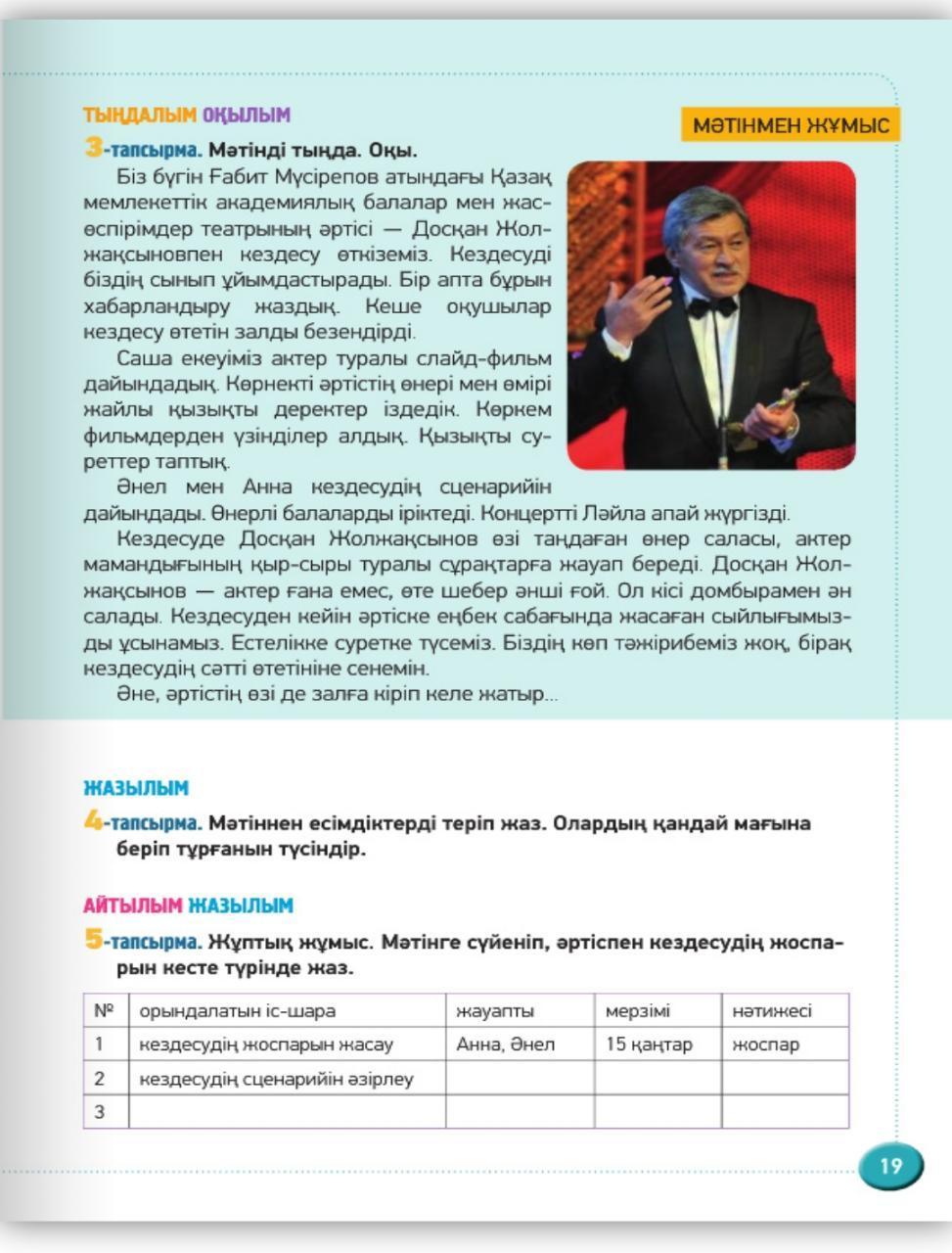 ТЫҢДАЛЫМ ОҚЫЛЫМ

МӘТІНМЕН ЖҰМЫС

3-тапсырма. Мәтінді тыңда. Оқы.

Біз бүгін Ғабит Мүсірепов атындағы Қазақ мемлекеттік академиялық балалар мен жасөспірімдер театрының әртісі — Досқан Жолжақсыновпен кездесу өткіземіз. Кездесуді біздің сынып ұйымдастырады. Бір апта бұрын хабарландыру жаздық. Кеше оқушылар кездесу өтетін залды безендірді.

Саша екеуіміз актер туралы слайд-фильм дайындадық. Көрнекті әртістің өнері мен өмірі жайлы қызықты деректер іздедік. Көркем фильмдерден үзінділер алдық. Қызықты суреттер таптық.

Әнел мен Анна кездесудің сценарийін дайындады. Өнерлі балаларды іріктеді. Концертті Ләйла апай жүргізді.

Кездесуде Досқан Жолжақсынов өзі таңдаған өнер саласы, актер мамандығының қыр-сыры туралы сұрақтарға жауап береді. Досқан Жолжақсынов — актер ғана емес, өте шебер әнші ғой. Ол кісі домбырамен ән салады. Кездесуден кейін әртіске еңбек сабағында жасаған сыйлығымызды ұсынамыз. Естелікке суретке түсеміз. Біздің көп тәжірибеміз жоқ, бірақ кездесудің сәтті өтетініне сенемін.

Әне, әртістің өзі де залға кіріп келе жатыр...

ЖАЗЫЛЫМ

4-тапсырма. Мәтіннен есімдіктерді теріп жаз. Олардың қандай мағына беріп тұрғанын түсіндір.

АЙТЫЛЫМ ЖАЗЫЛЫМ

5-тапсырма. Жұптық жұмыс. Мәтінге сүйеніп, әртіспен кездесудің жоспарын кесте түрінде жаз.

| № | орындалатын іс-шара | жауапты | мерзімі | нәтижесі |
|---|---|---|---|---|
| 1 | кездесудің жоспарын жасау | Анна, Әнел | 15 қаңтар | жоспар |
| 2 | кездесудің сценарийін әзірлеу | | | |
| 3 | | | | |

19